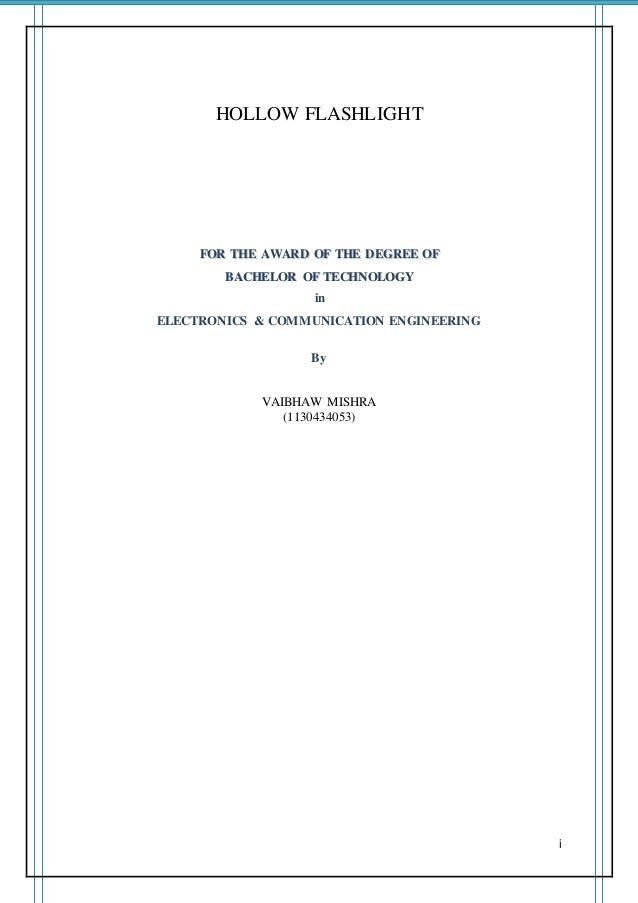 HOLLOW FLASHLIGHT

FOR THE AWARD OF THE DEGREE OF
BACHELOR OF TECHNOLOGY
in
ELECTRONICS & COMMUNICATION ENGINEERING

By

VAIBHAW MISHRA
(1130434053)

i